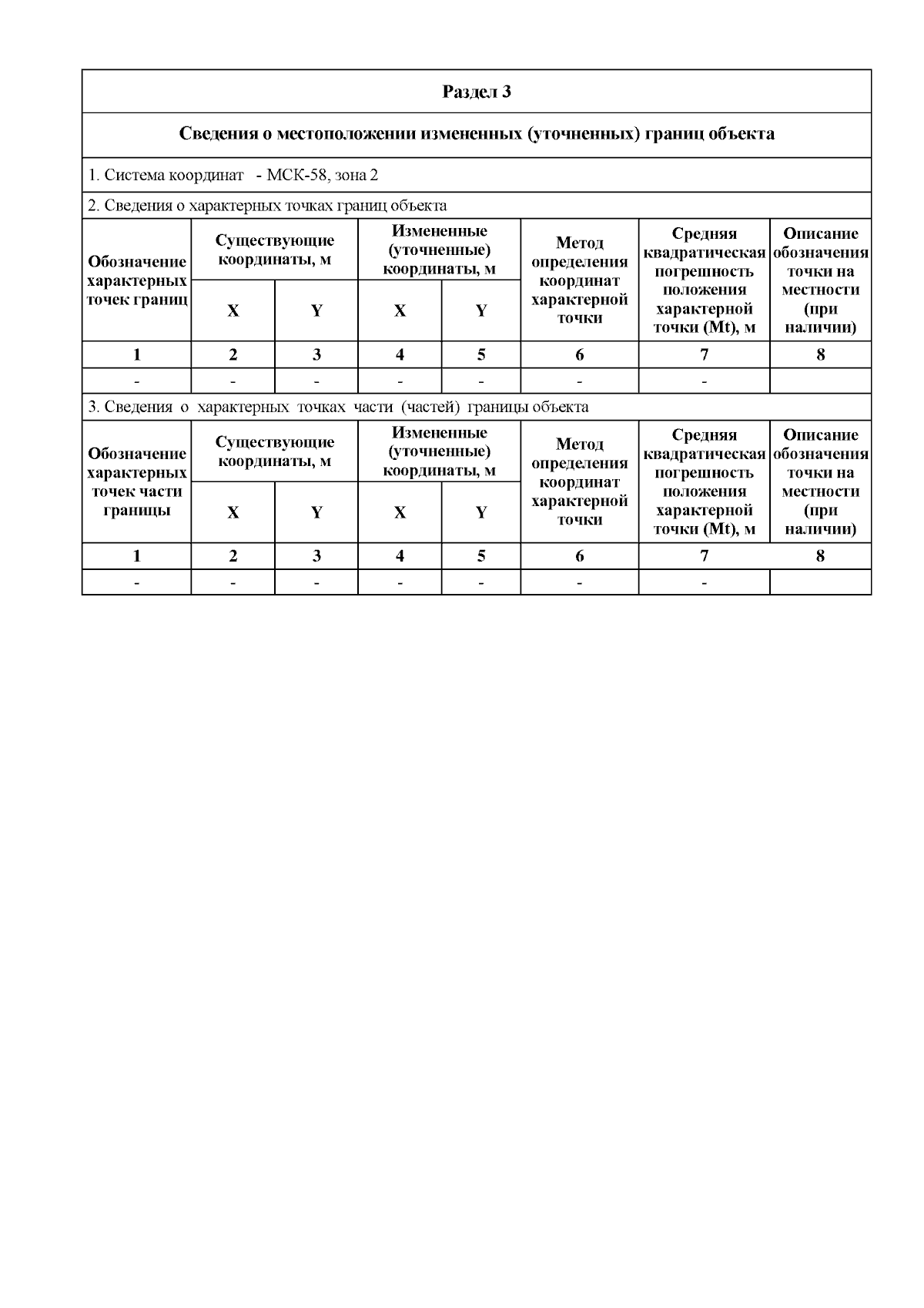 Раздел 3

Сведения о местоположении измененных (уточненных) границ объекта

1. Система координат - МСК-58, зона 2

2. Сведения о характерных точках границ объекта

| Обозначение характерных точек границ | Существующие координаты, м X | Существующие координаты, м Y | Измененные (уточненные) координаты, м X | Измененные (уточненные) координаты, м Y | Метод определения координат характерной точки | Средняя квадратическая погрешность положения характерной точки (Mt), м | Описание обозначения точки на местности (при наличии) |
|---|---|---|---|---|---|---|---|
| 1 | 2 | 3 | 4 | 5 | 6 | 7 | 8 |
| - | - | - | - | - | - | - | |

3. Сведения о характерных точках части (частей) границы объекта

| Обозначение характерных точек части границы | Существующие координаты, м X | Существующие координаты, м Y | Измененные (уточненные) координаты, м X | Измененные (уточненные) координаты, м Y | Метод определения координат характерной точки | Средняя квадратическая погрешность положения характерной точки (Mt), м | Описание обозначения точки на местности (при наличии) |
|---|---|---|---|---|---|---|---|
| 1 | 2 | 3 | 4 | 5 | 6 | 7 | 8 |
| - | - | - | - | - | - | - | |